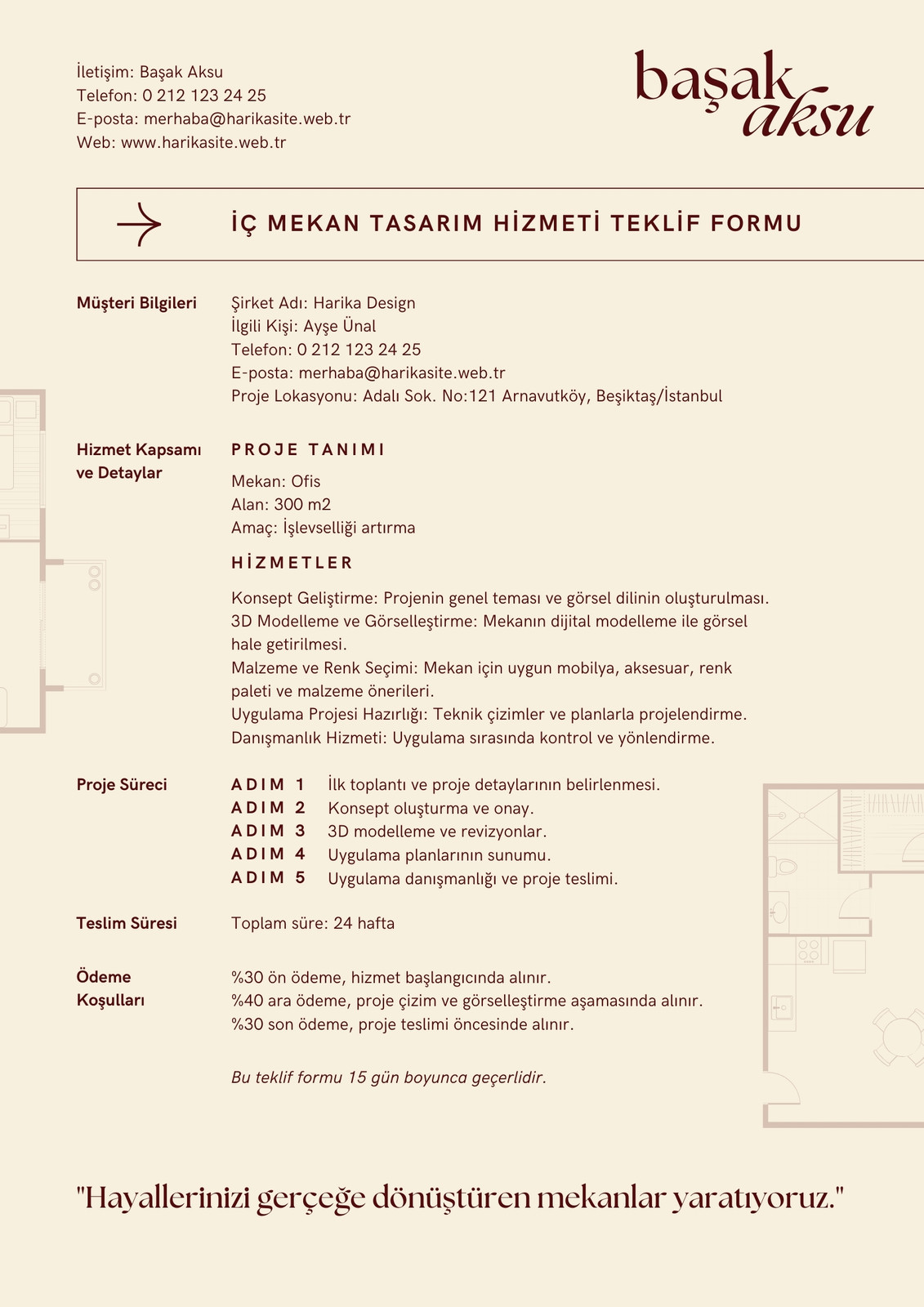 İletişim: Başak Aksu
Telefon: 0 212 123 24 25
E-posta: merhaba@harikasite.web.tr
Web: www.harikasite.web.tr

başak aksu

İÇ MEKAN TASARIM HİZMETİ TEKLİF FORMU

Müşteri Bilgileri

Şirket Adı: Harika Design
İlgili Kişi: Ayşe Ünal
Telefon: 0 212 123 24 25
E-posta: merhaba@harikasite.web.tr
Proje Lokasyonu: Adalı Sok. No:121 Arnavutköy, Beşiktaş/İstanbul

Hizmet Kapsamı ve Detaylar

PROJE TANIMI

Mekan: Ofis
Alan: 300 m2
Amaç: İşlevselliği artırma

HİZMETLER

Konsept Geliştirme: Projenin genel teması ve görsel dilinin oluşturulması.
3D Modelleme ve Görselleştirme: Mekanın dijital modelleme ile görsel hale getirilmesi.
Malzeme ve Renk Seçimi: Mekan için uygun mobilya, aksesuar, renk paleti ve malzeme önerileri.
Uygulama Projesi Hazırlığı: Teknik çizimler ve planlarla projelendirme.
Danışmanlık Hizmeti: Uygulama sırasında kontrol ve yönlendirme.

Proje Süreci

ADIM 1 İlk toplantı ve proje detaylarının belirlenmesi.
ADIM 2 Konsept oluşturma ve onay.
ADIM 3 3D modelleme ve revizyonlar.
ADIM 4 Uygulama planlarının sunumu.
ADIM 5 Uygulama danışmanlığı ve proje teslimi.

Teslim Süresi

Toplam süre: 24 hafta

Ödeme Koşulları

%30 ön ödeme, hizmet başlangıcında alınır.
%40 ara ödeme, proje çizim ve görselleştirme aşamasında alınır.
%30 son ödeme, proje teslimi öncesinde alınır.

Bu teklif formu 15 gün boyunca geçerlidir.

"Hayallerinizi gerçeğe dönüştüren mekanlar yaratıyoruz."